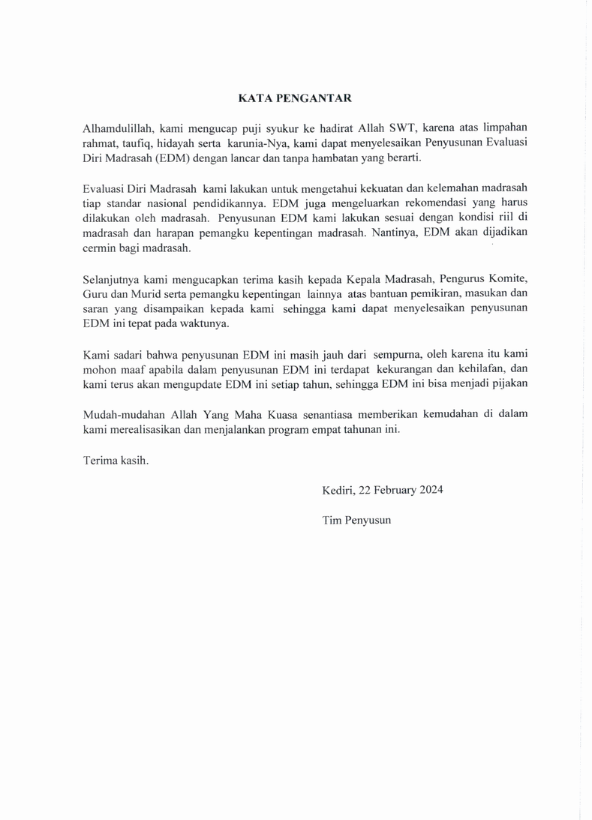 KATA PENGANTAR

Alhamdulillah, kami mengucap puji syukur ke hadirat Allah SWT, karena atas limpahan rahmat, taufiq, hidayah serta karunia-Nya, kami dapat menyelesaikan Penyusunan Evaluasi Diri Madrasah (EDM) dengan lancar dan tanpa hambatan yang berarti.

Evaluasi Diri Madrasah kami lakukan untuk mengetahui kekuatan dan kelemahan madrasah tiap standar nasional pendidikannya. EDM juga mengeluarkan rekomendasi yang harus dilakukan oleh madrasah. Penyusunan EDM kami lakukan sesuai dengan kondisi riil di madrasah dan harapan pemangku kepentingan madrasah. Nantinya, EDM akan dijadikan cermin bagi madrasah.

Selanjutnya kami mengucapkan terima kasih kepada Kepala Madrasah, Pengurus Komite, Guru dan Murid serta pemangku kepentingan lainnya atas bantuan pemikiran, masukan dan saran yang disampaikan kepada kami sehingga kami dapat menyelesaikan penyusunan EDM ini tepat pada waktunya.

Kami sadari bahwa penyusunan EDM ini masih jauh dari sempurna, oleh karena itu kami mohon maaf apabila dalam penyusunan EDM ini terdapat kekurangan dan kehilafan, dan kami terus akan mengupdate EDM ini setiap tahun, sehingga EDM ini bisa menjadi pijakan

Mudah-mudahan Allah Yang Maha Kuasa senantiasa memberikan kemudahan di dalam kami merealisasikan dan menjalankan program empat tahunan ini.

Terima kasih.

Kediri, 22 February 2024

Tim Penyusun